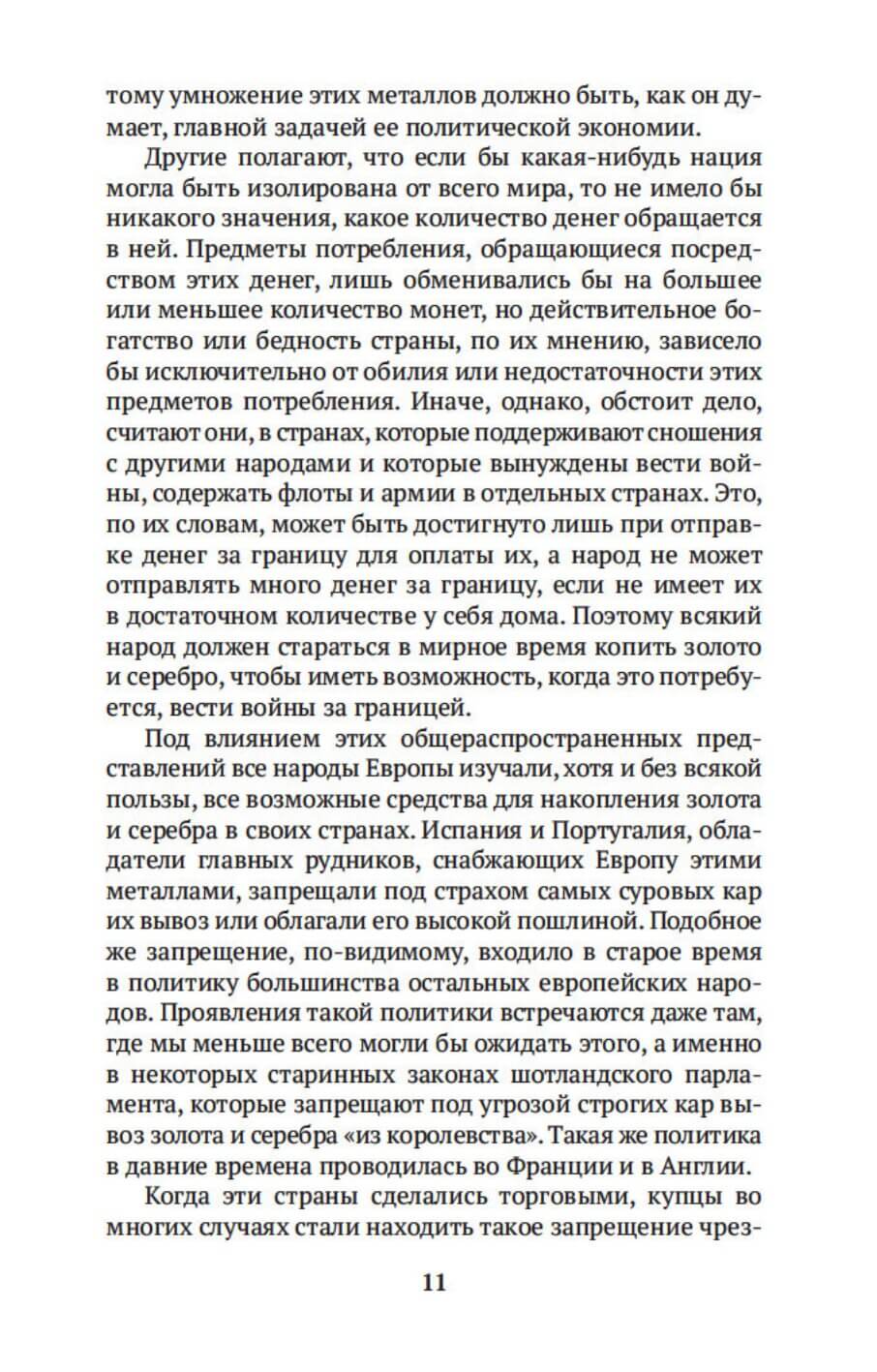 тому умножение этих металлов должно быть, как он думает, главной задачей ее политической экономии.

Другие полагают, что если бы какая-нибудь нация могла быть изолирована от всего мира, то не имело бы никакого значения, какое количество денег обращается в ней. Предметы потребления, обращающиеся посредством этих денег, лишь обменивались бы на большее или меньшее количество монет, но действительное богатство или бедность страны, по их мнению, зависело бы исключительно от обилия или недостаточности этих предметов потребления. Иначе, однако, обстоит дело, считают они, в странах, которые поддерживают сношения с другими народами и которые вынуждены вести войны, содержать флоты и армии в отдельных странах. Это, по их словам, может быть достигнуто лишь при отправке денег за границу для оплаты их, а народ не может отправлять много денег за границу, если не имеет их в достаточном количестве у себя дома. Поэтому всякий народ должен стараться в мирное время копить золото и серебро, чтобы иметь возможность, когда это потребуется, вести войны за границей.

Под влиянием этих общераспространенных представлений все народы Европы изучали, хотя и без всякой пользы, все возможные средства для накопления золота и серебра в своих странах. Испания и Португалия, обладатели главных рудников, снабжающих Европу этими металлами, запрещали под страхом самых суровых кар их вывоз или облагали его высокой пошлиной. Подобное же запрещение, по-видимому, входило в старое время в политику большинства остальных европейских народов. Проявления такой политики встречаются даже там, где мы меньше всего могли бы ожидать этого, а именно в некоторых старинных законах шотландского парламента, которые запрещают под угрозой строгих кар вывоз золота и серебра «из королевства». Такая же политика в давние времена проводилась во Франции и в Англии.

Когда эти страны сделались торговыми, купцы во многих случаях стали находить такое запрещение чрез-

11